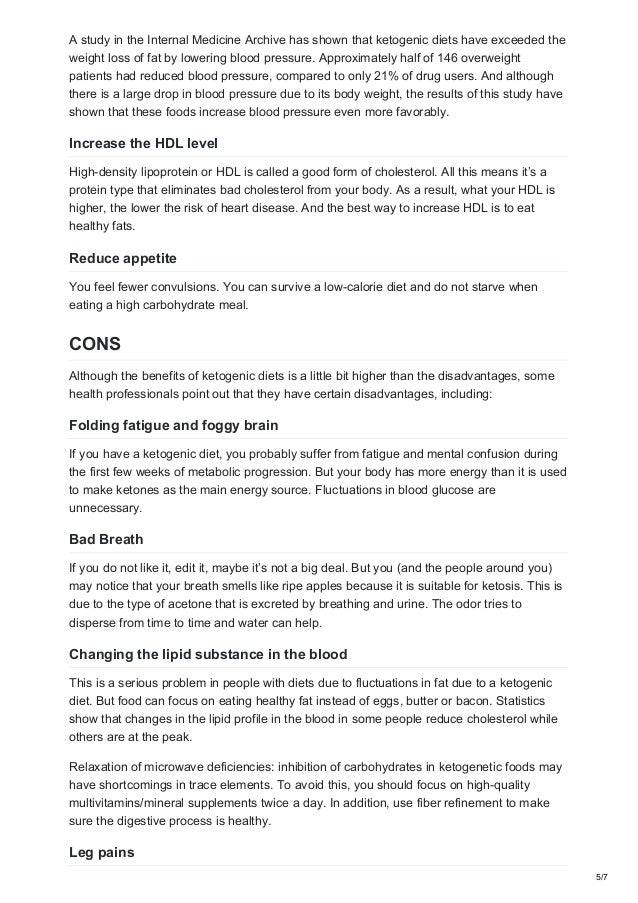 A study in the Internal Medicine Archive has shown that ketogenic diets have exceeded the weight loss of fat by lowering blood pressure. Approximately half of 146 overweight patients had reduced blood pressure, compared to only 21% of drug users. And although there is a large drop in blood pressure due to its body weight, the results of this study have shown that these foods increase blood pressure even more favorably.

Increase the HDL level

High-density lipoprotein or HDL is called a good form of cholesterol. All this means it's a protein type that eliminates bad cholesterol from your body. As a result, what your HDL is higher, the lower the risk of heart disease. And the best way to increase HDL is to eat healthy fats.

Reduce appetite

You feel fewer convulsions. You can survive a low-calorie diet and do not starve when eating a high carbohydrate meal.

CONS

Although the benefits of ketogenic diets is a little bit higher than the disadvantages, some health professionals point out that they have certain disadvantages, including:

Folding fatigue and foggy brain

If you have a ketogenic diet, you probably suffer from fatigue and mental confusion during the first few weeks of metabolic progression. But your body has more energy than it is used to make ketones as the main energy source. Fluctuations in blood glucose are unnecessary.

Bad Breath

If you do not like it, edit it, maybe it's not a big deal. But you (and the people around you) may notice that your breath smells like ripe apples because it is suitable for ketosis. This is due to the type of acetone that is excreted by breathing and urine. The odor tries to disperse from time to time and water can help.

Changing the lipid substance in the blood

This is a serious problem in people with diets due to fluctuations in fat due to a ketogenic diet. But food can focus on eating healthy fat instead of eggs, butter or bacon. Statistics show that changes in the lipid profile in the blood in some people reduce cholesterol while others are at the peak.

Relaxation of microwave deficiencies: inhibition of carbohydrates in ketogenetic foods may have shortcomings in trace elements. To avoid this, you should focus on high-quality multivitamins/mineral supplements twice a day. In addition, use fiber refinement to make sure the digestive process is healthy.

Leg pains

5/7